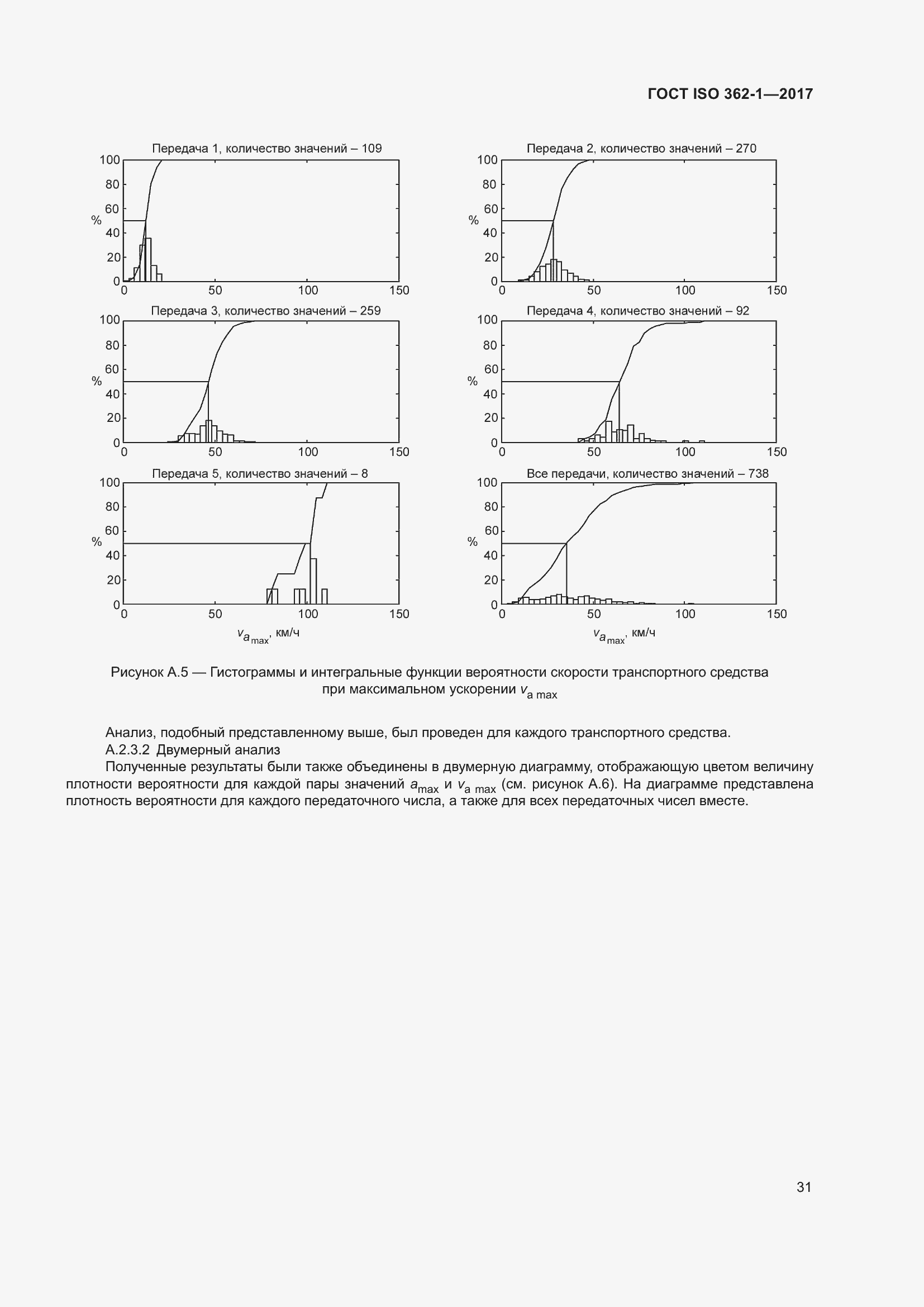 ГОСТ ISO 362-1—2017

Передача 1, количество значений – 109

100
80
60
%
40
20
0
0 50 100 150

Передача 2, количество значений – 270

100
80
60
%
40
20
0
0 50 100 150

Передача 3, количество значений – 259

100
80
60
%
40
20
0
0 50 100 150

Передача 4, количество значений – 92

100
80
60
%
40
20
0
0 50 100 150

Передача 5, количество значений – 8

100
80
60
%
40
20
0
0 50 100 150

$v_{a_{max}}$, км/ч

Все передачи, количество значений – 738

100
80
60
%
40
20
0
0 50 100 150

$v_{a_{max}}$, км/ч

Рисунок А.5 — Гистограммы и интегральные функции вероятности скорости транспортного средства при максимальном ускорении $v_{a\ max}$

Анализ, подобный представленному выше, был проведен для каждого транспортного средства.

А.2.3.2 Двумерный анализ

Полученные результаты были также объединены в двумерную диаграмму, отображающую цветом величину плотности вероятности для каждой пары значений $a_{max}$ и $v_{a\ max}$ (см. рисунок А.6). На диаграмме представлена плотность вероятности для каждого передаточного числа, а также для всех передаточных чисел вместе.

31